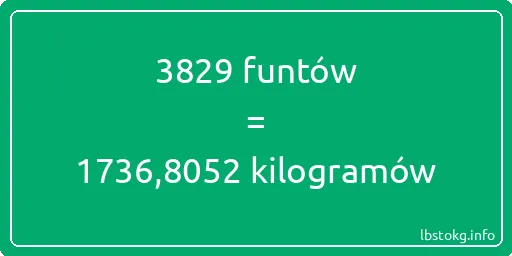 3829 funtów
=
1736,8052 kilogramów

lbstokg.info